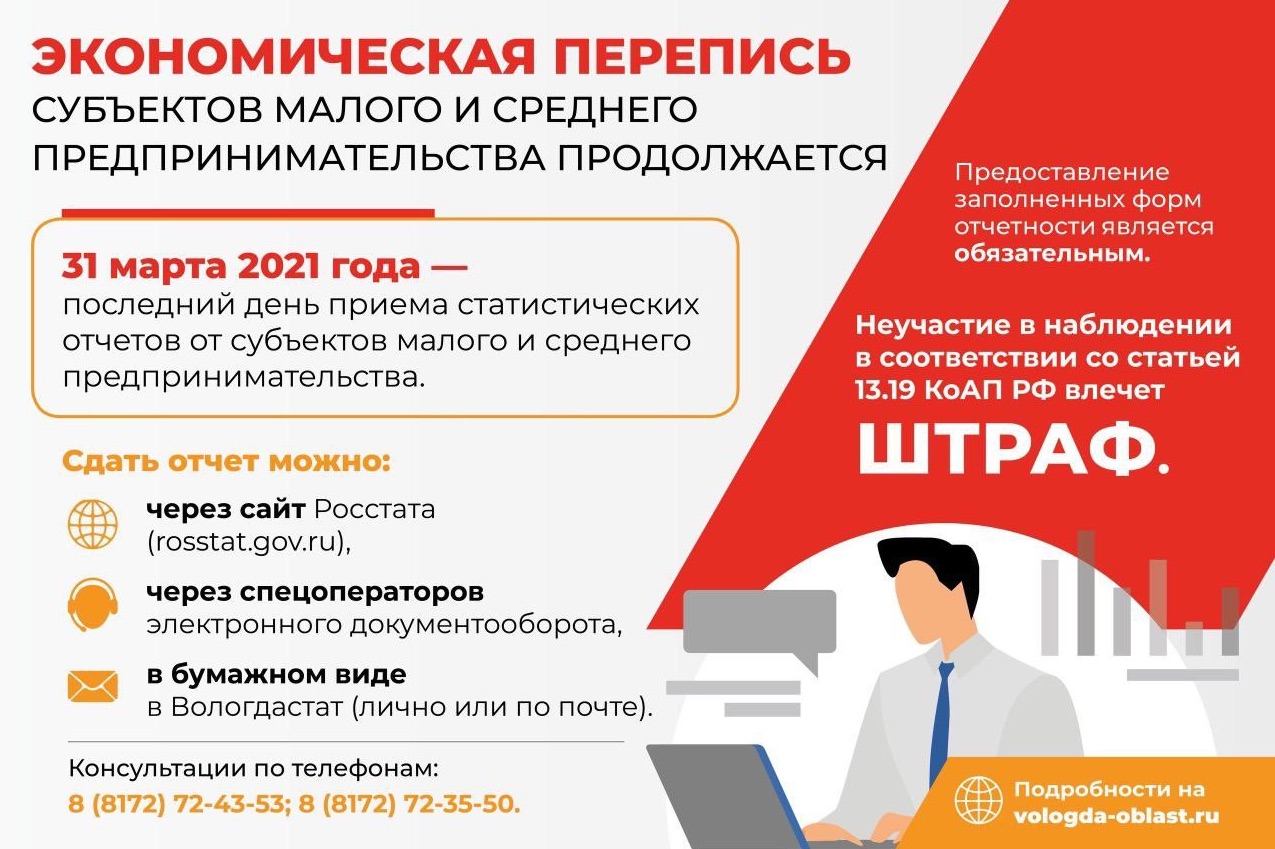 ЭКОНОМИЧЕСКАЯ ПЕРЕПИСЬ
СУБЪЕКТОВ МАЛОГО И СРЕДНЕГО ПРЕДПРИНИМАТЕЛЬСТВА ПРОДОЛЖАЕТСЯ

31 марта 2021 года —
последний день приема статистических отчетов от субъектов малого и среднего предпринимательства.

Сдать отчет можно:

через сайт Росстата (rosstat.gov.ru),

через спецоператоров электронного документооборота,

в бумажном виде в Вологдастат (лично или по почте).

Консультации по телефонам:
8 (8172) 72-43-53; 8 (8172) 72-35-50.

Предоставление заполненных форм отчетности является обязательным.

Неучастие в наблюдении в соответствии со статьей 13.19 КоАП РФ влечет
ШТРАФ.

Подробности на
vologda-oblast.ru